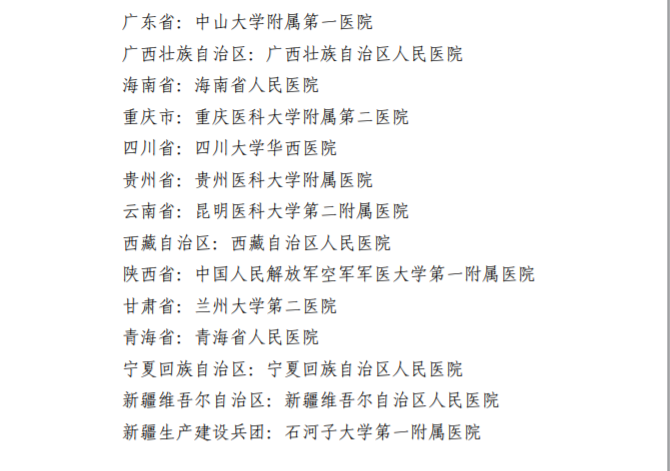 广东省：中山大学附属第一医院
广西壮族自治区：广西壮族自治区人民医院
海南省：海南省人民医院
重庆市：重庆医科大学附属第二医院
四川省：四川大学华西医院
贵州省：贵州医科大学附属医院
云南省：昆明医科大学第二附属医院
西藏自治区：西藏自治区人民医院
陕西省：中国人民解放军空军军医大学第一附属医院
甘肃省：兰州大学第二医院
青海省：青海省人民医院
宁夏回族自治区：宁夏回族自治区人民医院
新疆维吾尔自治区：新疆维吾尔自治区人民医院
新疆生产建设兵团：石河子大学第一附属医院